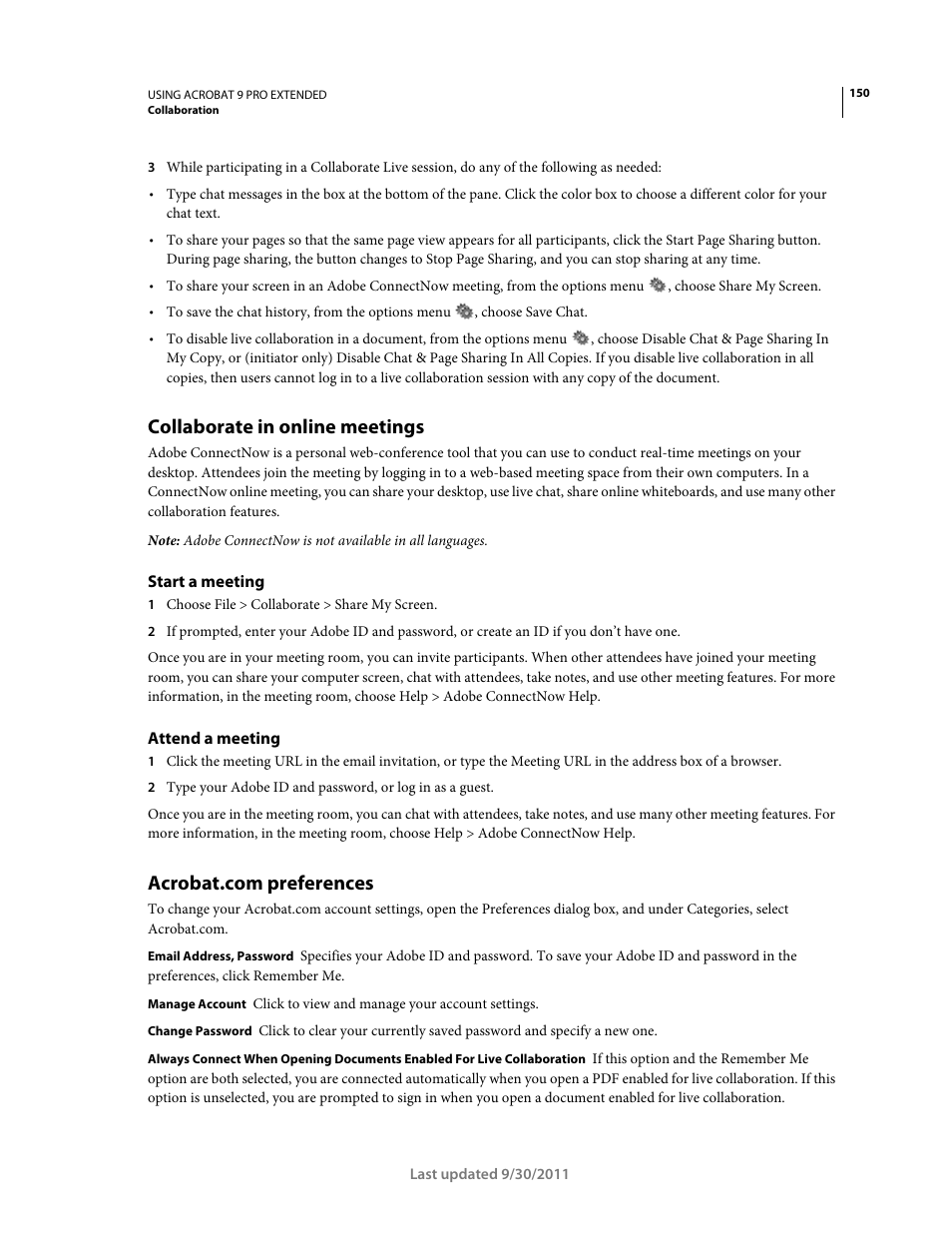 USING ACROBAT 9 PRO EXTENDED
Collaboration

150

3 While participating in a Collaborate Live session, do any of the following as needed:

• Type chat messages in the box at the bottom of the pane. Click the color box to choose a different color for your chat text.

• To share your pages so that the same page view appears for all participants, click the Start Page Sharing button. During page sharing, the button changes to Stop Page Sharing, and you can stop sharing at any time.

• To share your screen in an Adobe ConnectNow meeting, from the options menu , choose Share My Screen.

• To save the chat history, from the options menu , choose Save Chat.

• To disable live collaboration in a document, from the options menu , choose Disable Chat & Page Sharing In My Copy, or (initiator only) Disable Chat & Page Sharing In All Copies. If you disable live collaboration in all copies, then users cannot log in to a live collaboration session with any copy of the document.

Collaborate in online meetings

Adobe ConnectNow is a personal web-conference tool that you can use to conduct real-time meetings on your desktop. Attendees join the meeting by logging in to a web-based meeting space from their own computers. In a ConnectNow online meeting, you can share your desktop, use live chat, share online whiteboards, and use many other collaboration features.

Note: Adobe ConnectNow is not available in all languages.

Start a meeting

1 Choose File > Collaborate > Share My Screen.

2 If prompted, enter your Adobe ID and password, or create an ID if you don't have one.

Once you are in your meeting room, you can invite participants. When other attendees have joined your meeting room, you can share your computer screen, chat with attendees, take notes, and use other meeting features. For more information, in the meeting room, choose Help > Adobe ConnectNow Help.

Attend a meeting

1 Click the meeting URL in the email invitation, or type the Meeting URL in the address box of a browser.

2 Type your Adobe ID and password, or log in as a guest.

Once you are in the meeting room, you can chat with attendees, take notes, and use many other meeting features. For more information, in the meeting room, choose Help > Adobe ConnectNow Help.

Acrobat.com preferences

To change your Acrobat.com account settings, open the Preferences dialog box, and under Categories, select Acrobat.com.

Email Address, Password Specifies your Adobe ID and password. To save your Adobe ID and password in the preferences, click Remember Me.

Manage Account Click to view and manage your account settings.

Change Password Click to clear your currently saved password and specify a new one.

Always Connect When Opening Documents Enabled For Live Collaboration If this option and the Remember Me option are both selected, you are connected automatically when you open a PDF enabled for live collaboration. If this option is unselected, you are prompted to sign in when you open a document enabled for live collaboration.

Last updated 9/30/2011